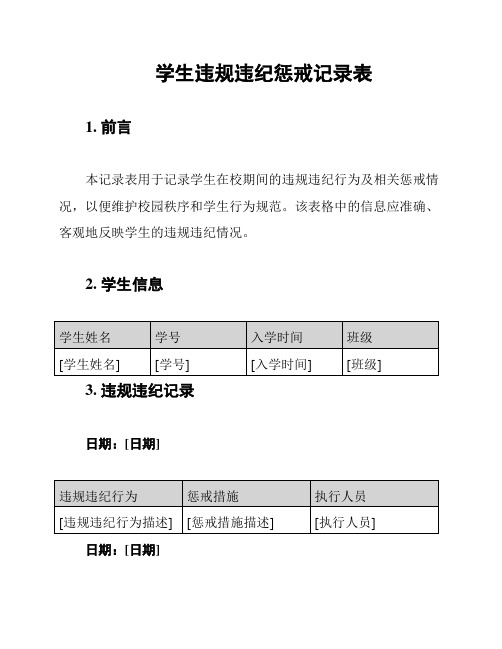 学生违规违纪惩戒记录表

1. 前言

本记录表用于记录学生在校期间的违规违纪行为及相关惩戒情况，以便维护校园秩序和学生行为规范。该表格中的信息应准确、客观地反映学生的违规违纪情况。

2. 学生信息

| 学生姓名 | 学号 | 入学时间 | 班级 |
|---|---|---|---|
| [学生姓名] | [学号] | [入学时间] | [班级] |

3. 违规违纪记录

日期：[日期]

| 违规违纪行为 | 惩戒措施 | 执行人员 |
|---|---|---|
| [违规违纪行为描述] | [惩戒措施描述] | [执行人员] |

日期：[日期]